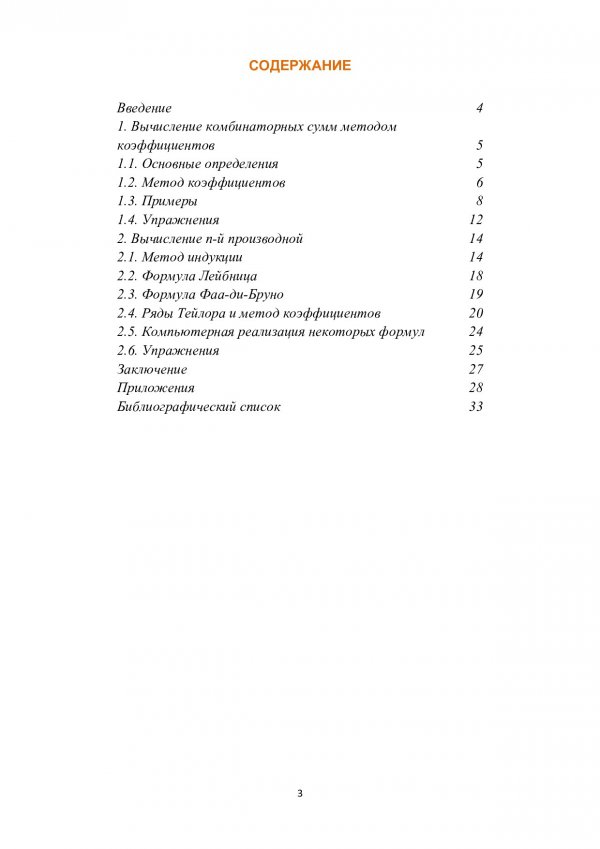 СОДЕРЖАНИЕ

Введение 4
1. Вычисление комбинаторных сумм методом коэффициентов 5
1.1. Основные определения 5
1.2. Метод коэффициентов 6
1.3. Примеры 8
1.4. Упражнения 12
2. Вычисление n-й производной 14
2.1. Метод индукции 14
2.2. Формула Лейбница 18
2.3. Формула Фаа-ди-Бруно 19
2.4. Ряды Тейлора и метод коэффициентов 20
2.5. Компьютерная реализация некоторых формул 24
2.6. Упражнения 25
Заключение 27
Приложения 28
Библиографический список 33

3